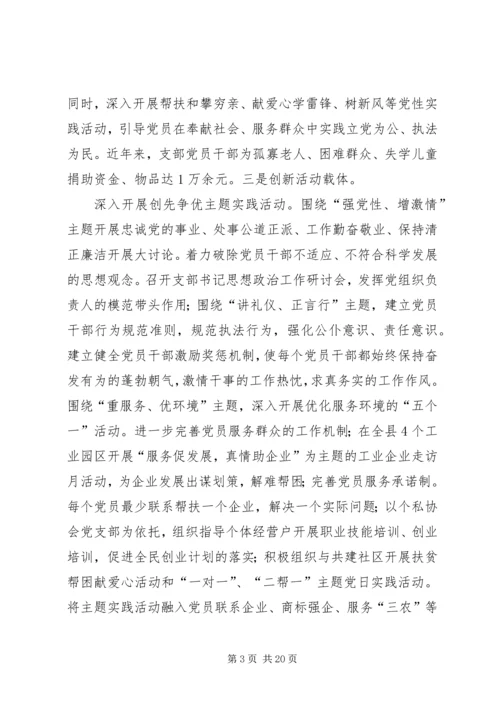 同时，深入开展帮扶和攀穷亲、献爱心学雷锋、树新风等党性实践活动，引导党员在奉献社会、服务群众中实践立党为公、执法为民。近年来，支部党员干部为孤寡老人、困难群众、失学儿童捐助资金、物品达1万余元。三是创新活动载体。

深入开展创先争优主题实践活动。围绕“强党性、增激情”主题开展忠诚党的事业、处事公道正派、工作勤奋敬业、保持清正廉洁开展大讨论。着力破除党员干部不适应、不符合科学发展的思想观念。召开支部书记思想政治工作研讨会，发挥党组织负责人的模范带头作用；围绕“讲礼仪、正言行”主题，建立党员干部行为规范准则，规范执法行为，强化公仆意识、责任意识。建立健全党员干部激励奖惩机制，使每个党员干部都始终保持奋发有为的蓬勃朝气，激情干事的工作热忱，求真务实的工作作风。围绕“重服务、优环境”主题，深入开展优化服务环境的“五个一”活动。进一步完善党员服务群众的工作机制；在全县4个工业园区开展“服务促发展，真情助企业”为主题的工业企业走访月活动，为企业发展出谋划策，解难帮困；完善党员服务承诺制。每个党员最少联系帮扶一个企业，解决一个实际问题；以个私协会党支部为依托，组织指导个体经营户开展职业技能培训、创业培训，促进全民创业计划的落实；积极组织与共建社区开展扶贫帮困献爱心活动和“一对一”、“二帮一”主题党日实践活动。将主题实践活动融入党员联系企业、商标强企、服务“三农”等

第3页 共20页